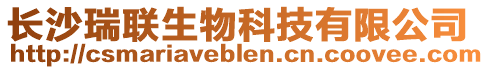 长沙瑞联生物科技有限公司
http://csmariaveblen.cn.coovee.com